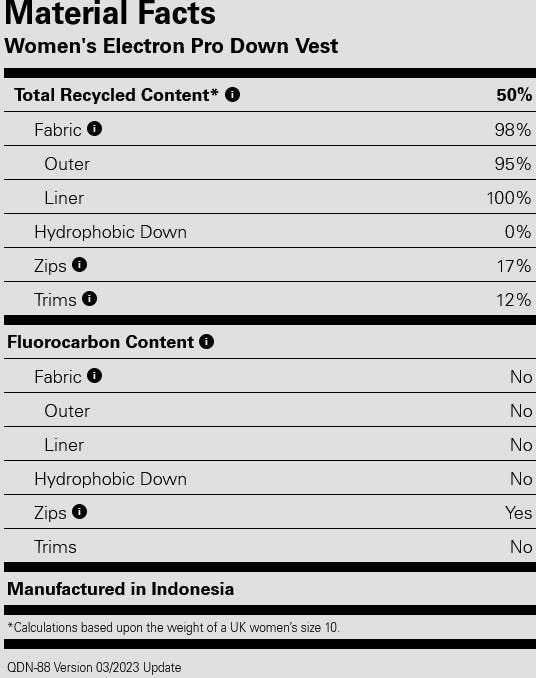 Material Facts
Women's Electron Pro Down Vest

| Total Recycled Content* | 50% |
|---|---|
| Fabric | 98% |
| Outer | 95% |
| Liner | 100% |
| Hydrophobic Down | 0% |
| Zips | 17% |
| Trims | 12% |

| Fluorocarbon Content | |
|---|---|
| Fabric | No |
| Outer | No |
| Liner | No |
| Hydrophobic Down | No |
| Zips | Yes |
| Trims | No |

Manufactured in Indonesia

*Calculations based upon the weight of a UK women's size 10.

QDN-88 Version 03/2023 Update